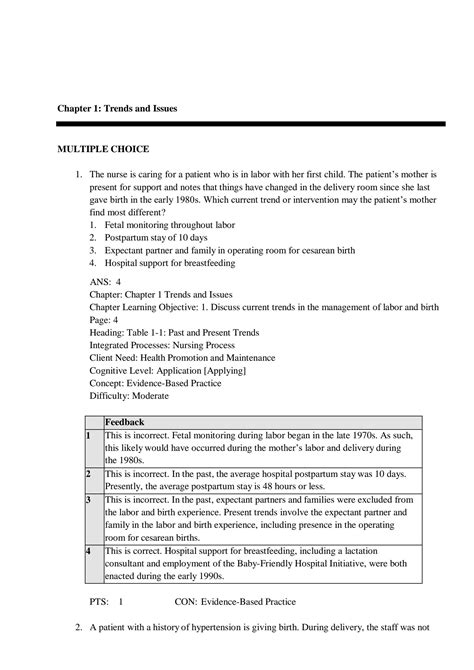 **Chapter 1: Trends and Issues**

**MULTIPLE CHOICE**

1. The nurse is caring for a patient who is in labor with her first child. The patient's mother is present for support and notes that things have changed in the delivery room since she last gave birth in the early 1980s. Which current trend or intervention may the patient's mother find most different?
1. Fetal monitoring throughout labor
2. Postpartum stay of 10 days
3. Expectant partner and family in operating room for cesarean birth
4. Hospital support for breastfeeding

ANS: 4
Chapter: Chapter 1 Trends and Issues
Chapter Learning Objective: 1. Discuss current trends in the management of labor and birth
Page: 4
Heading: Table 1-1: Past and Present Trends
Integrated Processes: Nursing Process
Client Need: Health Promotion and Maintenance
Cognitive Level: Application [Applying]
Concept: Evidence-Based Practice
Difficulty: Moderate

| | Feedback |
|---|---|
| 1 | This is incorrect. Fetal monitoring during labor began in the late 1970s. As such, this likely would have occurred during the mother's labor and delivery during the 1980s. |
| 2 | This is incorrect. In the past, the average hospital postpartum stay was 10 days. Presently, the average postpartum stay is 48 hours or less. |
| 3 | This is incorrect. In the past, expectant partners and families were excluded from the labor and birth experience. Present trends involve the expectant partner and family in the labor and birth experience, including presence in the operating room for cesarean births. |
| 4 | This is correct. Hospital support for breastfeeding, including a lactation consultant and employment of the Baby-Friendly Hospital Initiative, were both enacted during the early 1990s. |

PTS: 1 CON: Evidence-Based Practice

2. A patient with a history of hypertension is giving birth. During delivery, the staff was not